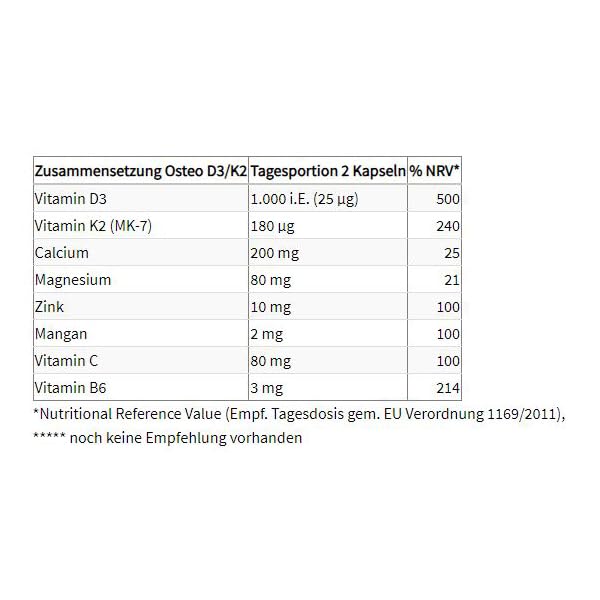 | Zusammensetzung Osteo D3/K2 | Tagesportion 2 Kapseln | % NRV* |
|---|---|---|
| Vitamin D3 | 1.000 i.E. (25 µg) | 500 |
| Vitamin K2 (MK-7) | 180 µg | 240 |
| Calcium | 200 mg | 25 |
| Magnesium | 80 mg | 21 |
| Zink | 10 mg | 100 |
| Mangan | 2 mg | 100 |
| Vitamin C | 80 mg | 100 |
| Vitamin B6 | 3 mg | 214 |

*Nutritional Reference Value (Empf. Tagesdosis gem. EU Verordnung 1169/2011),
***** noch keine Empfehlung vorhanden